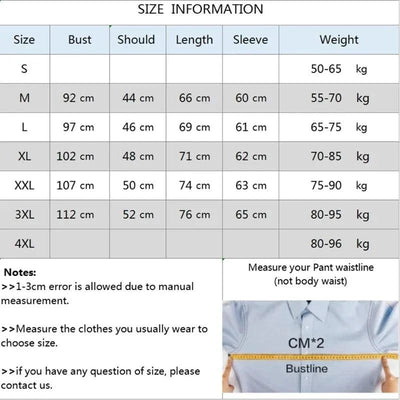 SIZE INFORMATION

| Size | Bust | Should | Length | Sleeve | Weight |
|---|---|---|---|---|---|
| S | | | | | 50-65 kg |
| M | 92 cm | 44 cm | 66 cm | 60 cm | 55-70 kg |
| L | 97 cm | 46 cm | 69 cm | 61 cm | 65-75 kg |
| XL | 102 cm | 48 cm | 71 cm | 62 cm | 70-85 kg |
| XXL | 107 cm | 50 cm | 74 cm | 63 cm | 75-90 kg |
| 3XL | 112 cm | 52 cm | 76 cm | 65 cm | 80-95 kg |
| 4XL | | | | | 80-96 kg |

Notes:
>>1-3cm error is allowed due to manual measurement.

>>Measure the clothes you usually wear to choose size.

>>if you have any question of size, please contact us.

Measure your Pant waistline (not body waist)

CM*2

Bustline